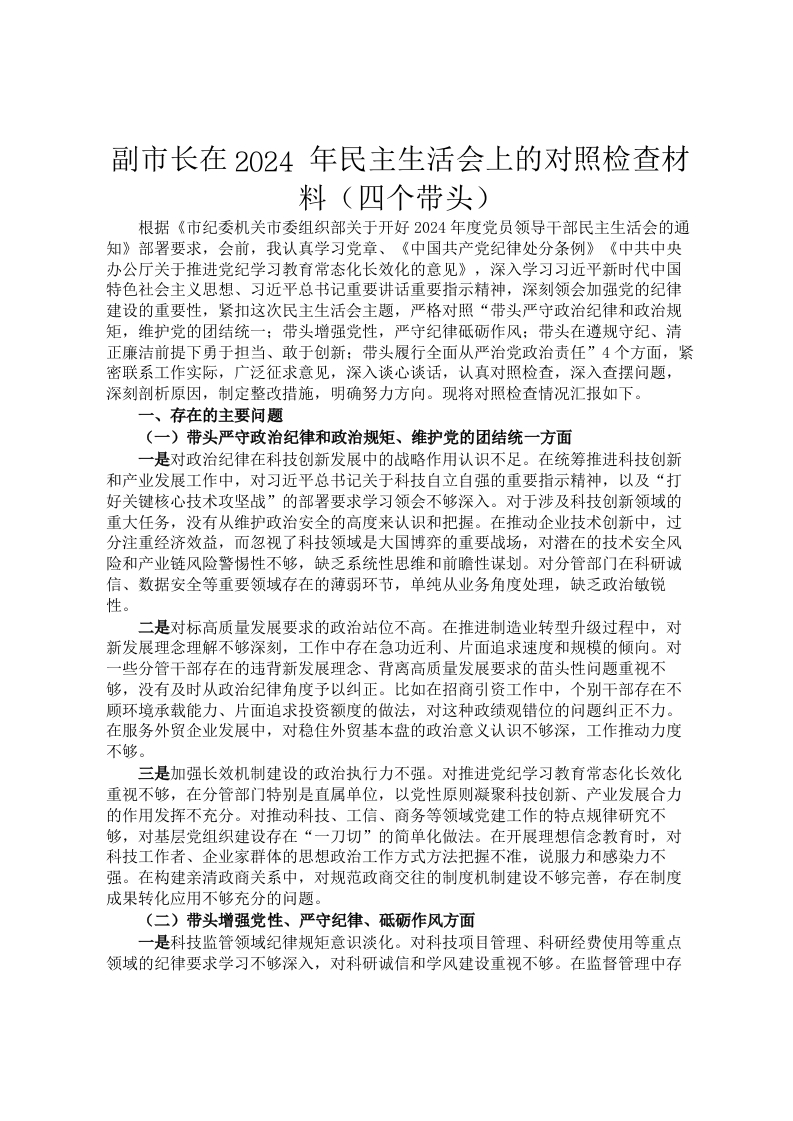 副市长在2024 年民主生活会上的对照检查材料（四个带头）

根据《市纪委机关市委组织部关于开好 2024 年度党员领导干部民主生活会的通知》部署要求，会前，我认真学习党章、《中国共产党纪律处分条例》《中共中央办公厅关于推进党纪学习教育常态化长效化的意见》，深入学习习近平新时代中国特色社会主义思想、习近平总书记重要讲话重要指示精神，深刻领会加强党的纪律建设的重要性，紧扣这次民主生活会主题，严格对照“带头严守政治纪律和政治规矩，维护党的团结统一；带头增强党性，严守纪律砥砺作风；带头在遵规守纪、清正廉洁前提下勇于担当、敢于创新；带头履行全面从严治党政治责任”4 个方面，紧密联系工作实际，广泛征求意见，深入谈心谈话，认真对照检查，深入查摆问题，深刻剖析原因，制定整改措施，明确努力方向。现将对照检查情况汇报如下。

一、存在的主要问题

（一）带头严守政治纪律和政治规矩、维护党的团结统一方面

一是对政治纪律在科技创新发展中的战略作用认识不足。在统筹推进科技创新和产业发展工作中，对习近平总书记关于科技自立自强的重要指示精神，以及“打好关键核心技术攻坚战”的部署要求学习领会不够深入。对于涉及科技创新领域的重大任务，没有从维护政治安全的高度来认识和把握。在推动企业技术创新中，过分注重经济效益，而忽视了科技领域是大国博弈的重要战场，对潜在的技术安全风险和产业链风险警惕性不够，缺乏系统性思维和前瞻性谋划。对分管部门在科研诚信、数据安全等重要领域存在的薄弱环节，单纯从业务角度处理，缺乏政治敏锐性。

二是对标高质量发展要求的政治站位不高。在推进制造业转型升级过程中，对新发展理念理解不够深刻，工作中存在急功近利、片面追求速度和规模的倾向。对一些分管干部存在的违背新发展理念、背离高质量发展要求的苗头性问题重视不够，没有及时从政治纪律角度予以纠正。比如在招商引资工作中，个别干部存在不顾环境承载能力、片面追求投资额度的做法，对这种政绩观错位的问题纠正不力。在服务外贸企业发展中，对稳住外贸基本盘的政治意义认识不够深，工作推动力度不够。

三是加强长效机制建设的政治执行力不强。对推进党纪学习教育常态化长效化重视不够，在分管部门特别是直属单位，以党性原则凝聚科技创新、产业发展合力的作用发挥不充分。对推动科技、工信、商务等领域党建工作的特点规律研究不够，对基层党组织建设存在“一刀切”的简单化做法。在开展理想信念教育时，对科技工作者、企业家群体的思想政治工作方式方法把握不准，说服力和感染力不强。在构建亲清政商关系中，对规范政商交往的制度机制建设不够完善，存在制度成果转化应用不够充分的问题。

（二）带头增强党性、严守纪律、砥砺作风方面

一是科技监管领域纪律规矩意识淡化。对科技项目管理、科研经费使用等重点领域的纪律要求学习不够深入，对科研诚信和学风建设重视不够。在监督管理中存